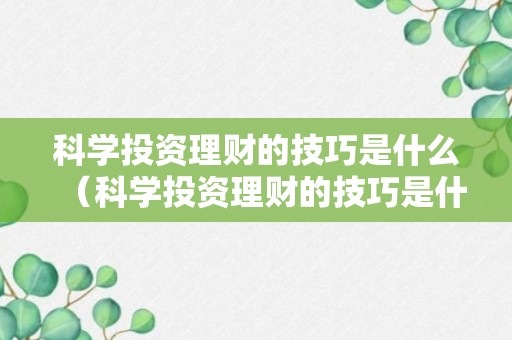 科学投资理财的技巧是什么（科学投资理财的技巧是什